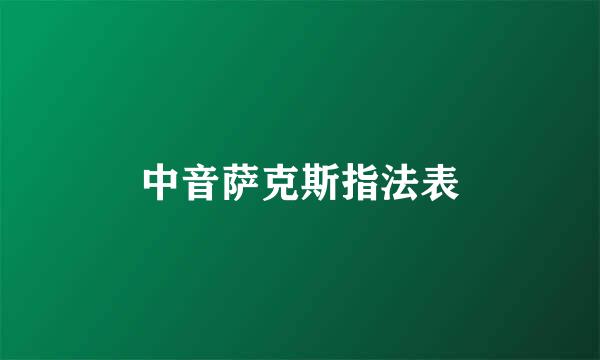 中音萨克斯指法表